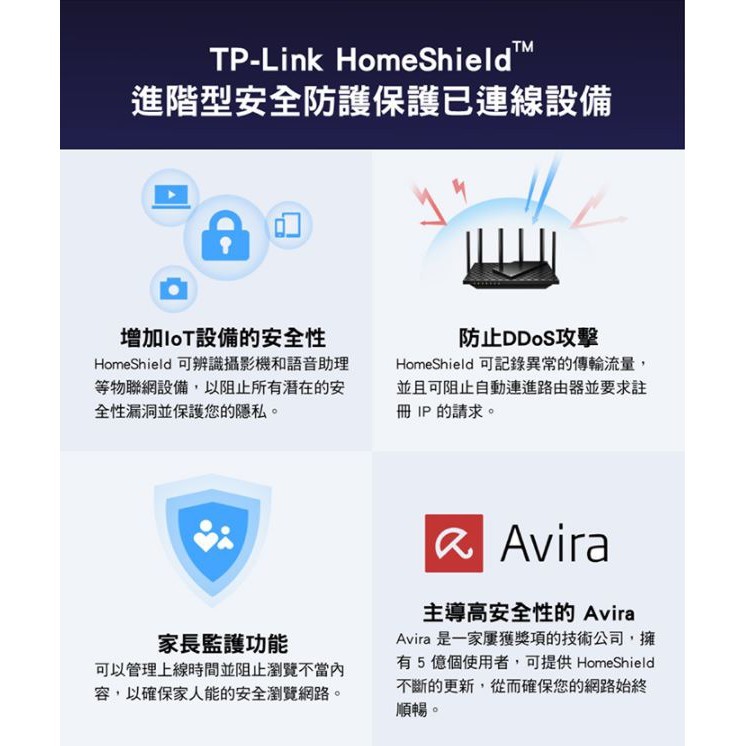 TP-Link HomeShield™
進階型安全防護保護已連線設備

增加IoT設備的安全性
HomeShield 可辨識攝影機和語音助理等物聯網設備，以阻止所有潛在的安全性漏洞並保護您的隱私。

防止DDoS攻擊
HomeShield 可記錄異常的傳輸流量，並且可阻止自動連進路由器並要求註冊 IP 的請求。

家長監護功能
可以管理上線時間並阻止瀏覽不當內容，以確保家人能的安全瀏覽網路。

Avira

主導高安全性的 Avira
Avira 是一家屢獲獎項的技術公司，擁有 5 億個使用者，可提供 HomeShield 不斷的更新，從而確保您的網路始終順暢。